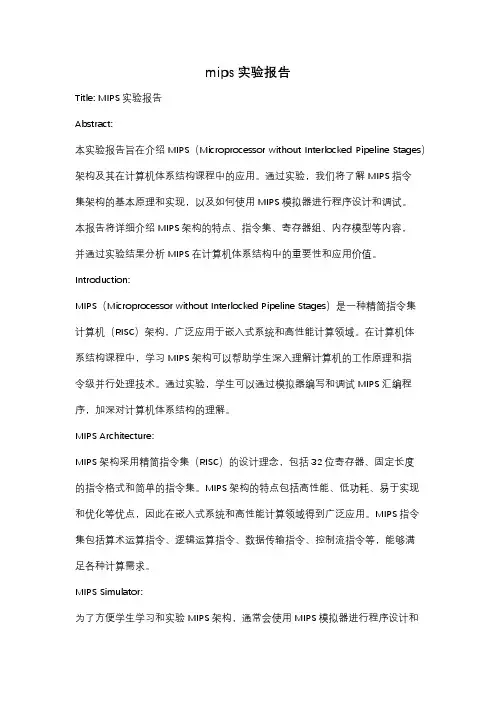 mips 实验报告

Title: MIPS 实验报告

Abstract:

本实验报告旨在介绍 MIPS（Microprocessor without Interlocked Pipeline Stages）架构及其在计算机体系结构课程中的应用。通过实验，我们将了解 MIPS 指令集架构的基本原理和实现，以及如何使用 MIPS 模拟器进行程序设计和调试。本报告将详细介绍 MIPS 架构的特点、指令集、寄存器组、内存模型等内容，并通过实验结果分析 MIPS 在计算机体系结构中的重要性和应用价值。

Introduction:

MIPS（Microprocessor without Interlocked Pipeline Stages）是一种精简指令集计算机（RISC）架构，广泛应用于嵌入式系统和高性能计算领域。在计算机体系结构课程中，学习 MIPS 架构可以帮助学生深入理解计算机的工作原理和指令级并行处理技术。通过实验，学生可以通过模拟器编写和调试 MIPS 汇编程序，加深对计算机体系结构的理解。

MIPS Architecture:

MIPS 架构采用精简指令集（RISC）的设计理念，包括 32 位寄存器、固定长度的指令格式和简单的指令集。MIPS 架构的特点包括高性能、低功耗、易于实现和优化等优点，因此在嵌入式系统和高性能计算领域得到广泛应用。MIPS 指令集包括算术运算指令、逻辑运算指令、数据传输指令、控制流指令等，能够满足各种计算需求。

MIPS Simulator:

为了方便学生学习和实验 MIPS 架构，通常会使用 MIPS 模拟器进行程序设计和